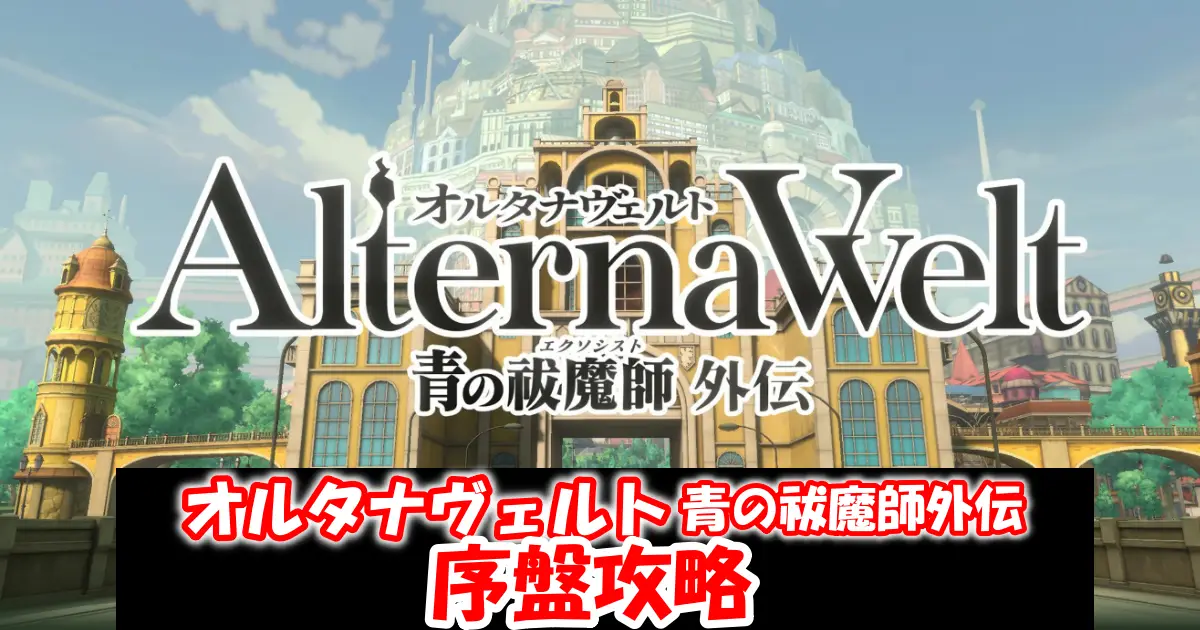 オルタナヴェルト
AlternaWelt
エクソシスト
青の祓魔師 外伝

オルタナヴェルト 青の祓魔師外伝
序盤攻略